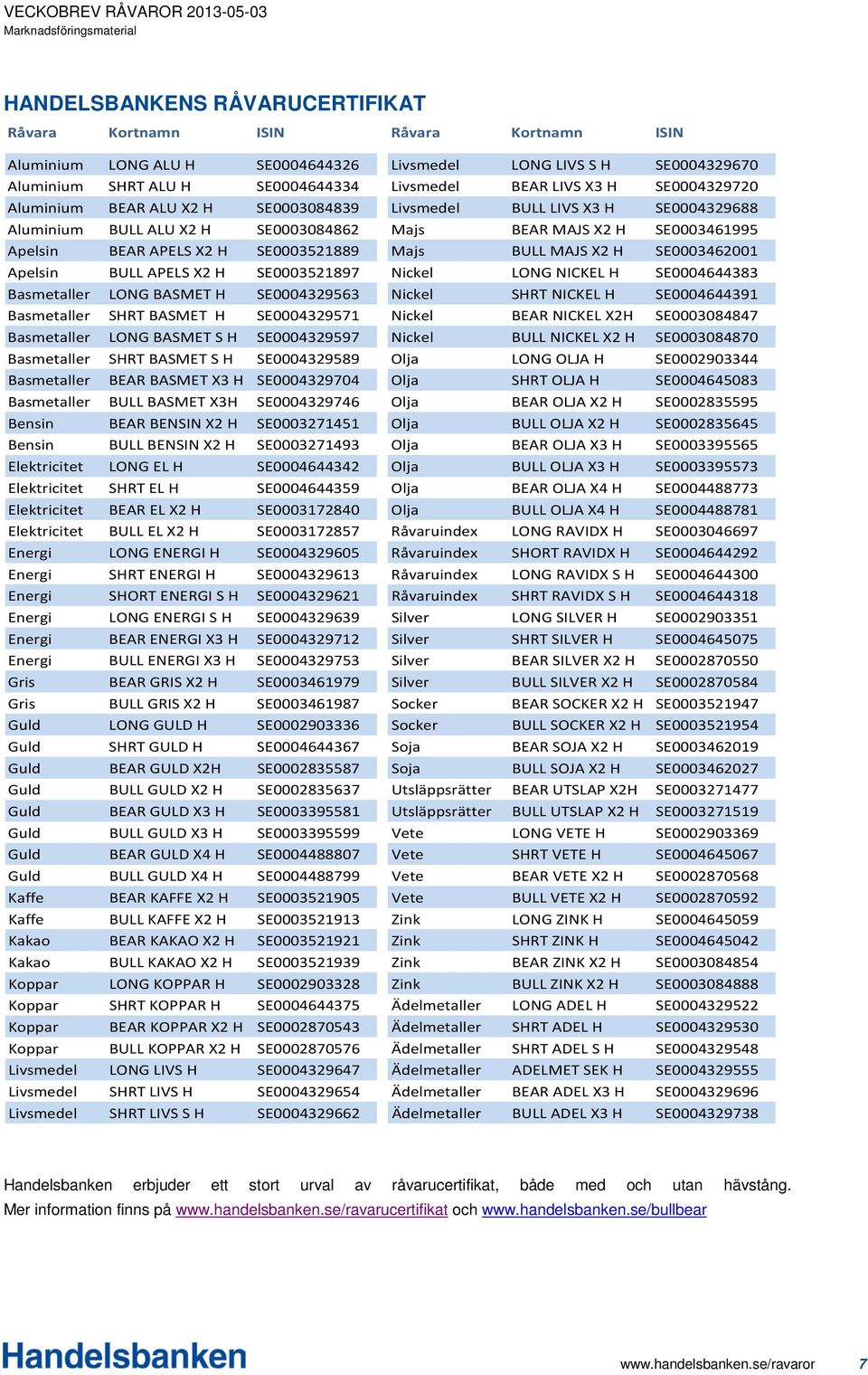 VECKOBREV RÅVAROR 2013-05-03
Marknadsföringsmaterial

HANDELSBANKENS RÅVARUCERTIFIKAT

| Råvara | Kortnamn | ISIN |
|---|---|---|
| Aluminium | LONG ALU H | SE0004644326 |
| Aluminium | SHRT ALU H | SE0004644334 |
| Aluminium | BEAR ALU X2 H | SE0003084839 |
| Aluminium | BULL ALU X2 H | SE0003084862 |
| Apelsin | BEAR APELS X2 H | SE0003521889 |
| Apelsin | BULL APELS X2 H | SE0003521897 |
| Basmetaller | LONG BASMET H | SE0004329563 |
| Basmetaller | SHRT BASMET H | SE0004329571 |
| Basmetaller | LONG BASMET S H | SE0004329597 |
| Basmetaller | SHRT BASMET S H | SE0004329589 |
| Basmetaller | BEAR BASMET X3 H | SE0004329704 |
| Basmetaller | BULL BASMET X3H | SE0004329746 |
| Bensin | BEAR BENSIN X2 H | SE0003271451 |
| Bensin | BULL BENSIN X2 H | SE0003271493 |
| Elektricitet | LONG EL H | SE0004644342 |
| Elektricitet | SHRT EL H | SE0004644359 |
| Elektricitet | BEAR EL X2 H | SE0003172840 |
| Elektricitet | BULL EL X2 H | SE0003172857 |
| Energi | LONG ENERGI H | SE0004329605 |
| Energi | SHRT ENERGI H | SE0004329613 |
| Energi | SHORT ENERGI S H | SE0004329621 |
| Energi | LONG ENERGI S H | SE0004329639 |
| Energi | BEAR ENERGI X3 H | SE0004329712 |
| Energi | BULL ENERGI X3 H | SE0004329753 |
| Gris | BEAR GRIS X2 H | SE0003461979 |
| Gris | BULL GRIS X2 H | SE0003461987 |
| Guld | LONG GULD H | SE0002903336 |
| Guld | SHRT GULD H | SE0004644367 |
| Guld | BEAR GULD X2H | SE0002835587 |
| Guld | BULL GULD X2 H | SE0002835637 |
| Guld | BEAR GULD X3 H | SE0003395581 |
| Guld | BULL GULD X3 H | SE0003395599 |
| Guld | BEAR GULD X4 H | SE0004488807 |
| Guld | BULL GULD X4 H | SE0004488799 |
| Kaffe | BEAR KAFFE X2 H | SE0003521905 |
| Kaffe | BULL KAFFE X2 H | SE0003521913 |
| Kakao | BEAR KAKAO X2 H | SE0003521921 |
| Kakao | BULL KAKAO X2 H | SE0003521939 |
| Koppar | LONG KOPPAR H | SE0002903328 |
| Koppar | SHRT KOPPAR H | SE0004644375 |
| Koppar | BEAR KOPPAR X2 H | SE0002870543 |
| Koppar | BULL KOPPAR X2 H | SE0002870576 |
| Livsmedel | LONG LIVS H | SE0004329647 |
| Livsmedel | SHRT LIVS H | SE0004329654 |
| Livsmedel | SHRT LIVS S H | SE0004329662 |

| Råvara | Kortnamn | ISIN |
|---|---|---|
| Livsmedel | LONG LIVS S H | SE0004329670 |
| Livsmedel | BEAR LIVS X3 H | SE0004329720 |
| Livsmedel | BULL LIVS X3 H | SE0004329688 |
| Majs | BEAR MAJS X2 H | SE0003461995 |
| Majs | BULL MAJS X2 H | SE0003462001 |
| Nickel | LONG NICKEL H | SE0004644383 |
| Nickel | SHRT NICKEL H | SE0004644391 |
| Nickel | BEAR NICKEL X2H | SE0003084847 |
| Nickel | BULL NICKEL X2 H | SE0003084870 |
| Olja | LONG OLJA H | SE0002903344 |
| Olja | SHRT OLJA H | SE0004645083 |
| Olja | BEAR OLJA X2 H | SE0002835595 |
| Olja | BULL OLJA X2 H | SE0002835645 |
| Olja | BEAR OLJA X3 H | SE0003395565 |
| Olja | BULL OLJA X3 H | SE0003395573 |
| Olja | BEAR OLJA X4 H | SE0004488773 |
| Olja | BULL OLJA X4 H | SE0004488781 |
| Råvaruindex | LONG RAVIDX H | SE0003046697 |
| Råvaruindex | SHORT RAVIDX H | SE0004644292 |
| Råvaruindex | LONG RAVIDX S H | SE0004644300 |
| Råvaruindex | SHRT RAVIDX S H | SE0004644318 |
| Silver | LONG SILVER H | SE0002903351 |
| Silver | SHRT SILVER H | SE0004645075 |
| Silver | BEAR SILVER X2 H | SE0002870550 |
| Silver | BULL SILVER X2 H | SE0002870584 |
| Socker | BEAR SOCKER X2 H | SE0003521947 |
| Socker | BULL SOCKER X2 H | SE0003521954 |
| Soja | BEAR SOJA X2 H | SE0003462019 |
| Soja | BULL SOJA X2 H | SE0003462027 |
| Utsläppsrätter | BEAR UTSLAP X2H | SE0003271477 |
| Utsläppsrätter | BULL UTSLAP X2 H | SE0003271519 |
| Vete | LONG VETE H | SE0002903369 |
| Vete | SHRT VETE H | SE0004645067 |
| Vete | BEAR VETE X2 H | SE0002870568 |
| Vete | BULL VETE X2 H | SE0002870592 |
| Zink | LONG ZINK H | SE0004645059 |
| Zink | SHRT ZINK H | SE0004645042 |
| Zink | BEAR ZINK X2 H | SE0003084854 |
| Zink | BULL ZINK X2 H | SE0003084888 |
| Ädelmetaller | LONG ADEL H | SE0004329522 |
| Ädelmetaller | SHRT ADEL H | SE0004329530 |
| Ädelmetaller | SHRT ADEL S H | SE0004329548 |
| Ädelmetaller | ADELMET SEK H | SE0004329555 |
| Ädelmetaller | BEAR ADEL X3 H | SE0004329696 |
| Ädelmetaller | BULL ADEL X3 H | SE0004329738 |

Handelsbanken erbjuder ett stort urval av råvarucertifikat, både med och utan hävstång. Mer information finns på www.handelsbanken.se/ravarucertifikat och www.handelsbanken.se/bullbear

Handelsbanken
www.handelsbanken.se/ravaror 7